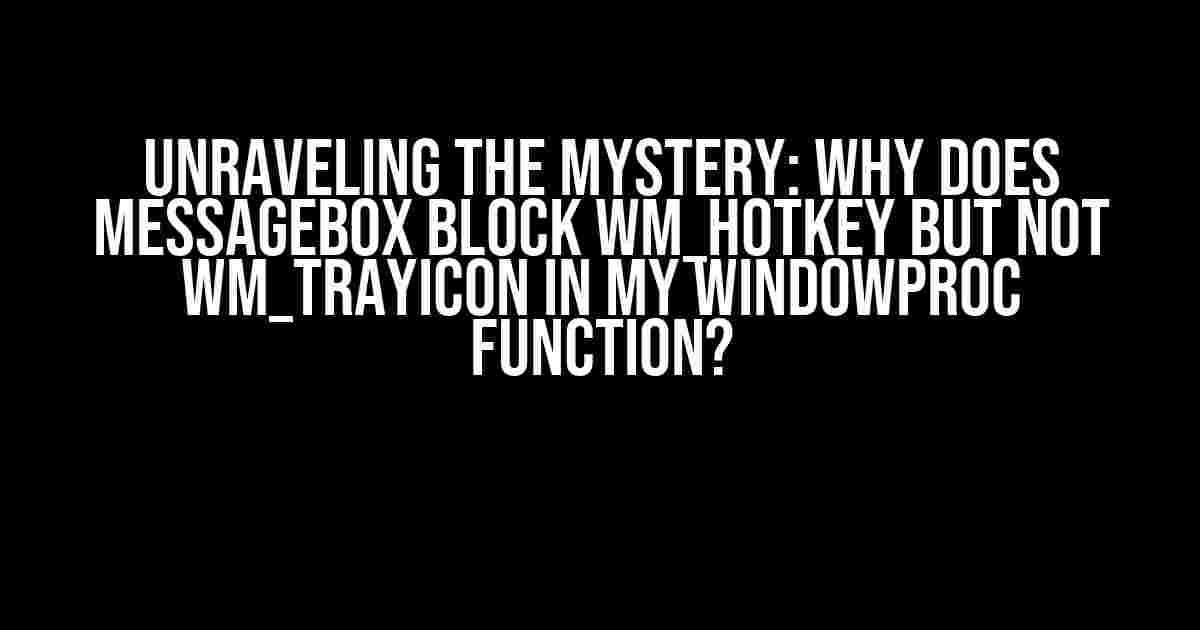 UNRAVELING THE MYSTERY: WHY DOES MESSAGEBOX BLOCK WM_HOTKEY BUT NOT WM_TRAYICON IN MY WINDOWPROC FUNCTION?